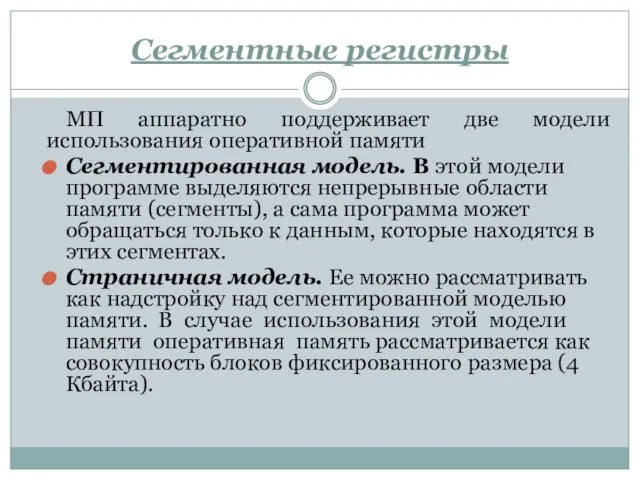 Сегментные регистры

МП аппаратно поддерживает две модели использования оперативной памяти

Сегментированная модель. В этой модели программе выделяются непрерывные области памяти (сегменты), а сама программа может обращаться только к данным, которые находятся в этих сегментах.

Страничная модель. Ее можно рассматривать как надстройку над сегментированной моделью памяти. В случае использования этой модели памяти оперативная память рассматривается как совокупность блоков фиксированного размера (4 Кбайта).